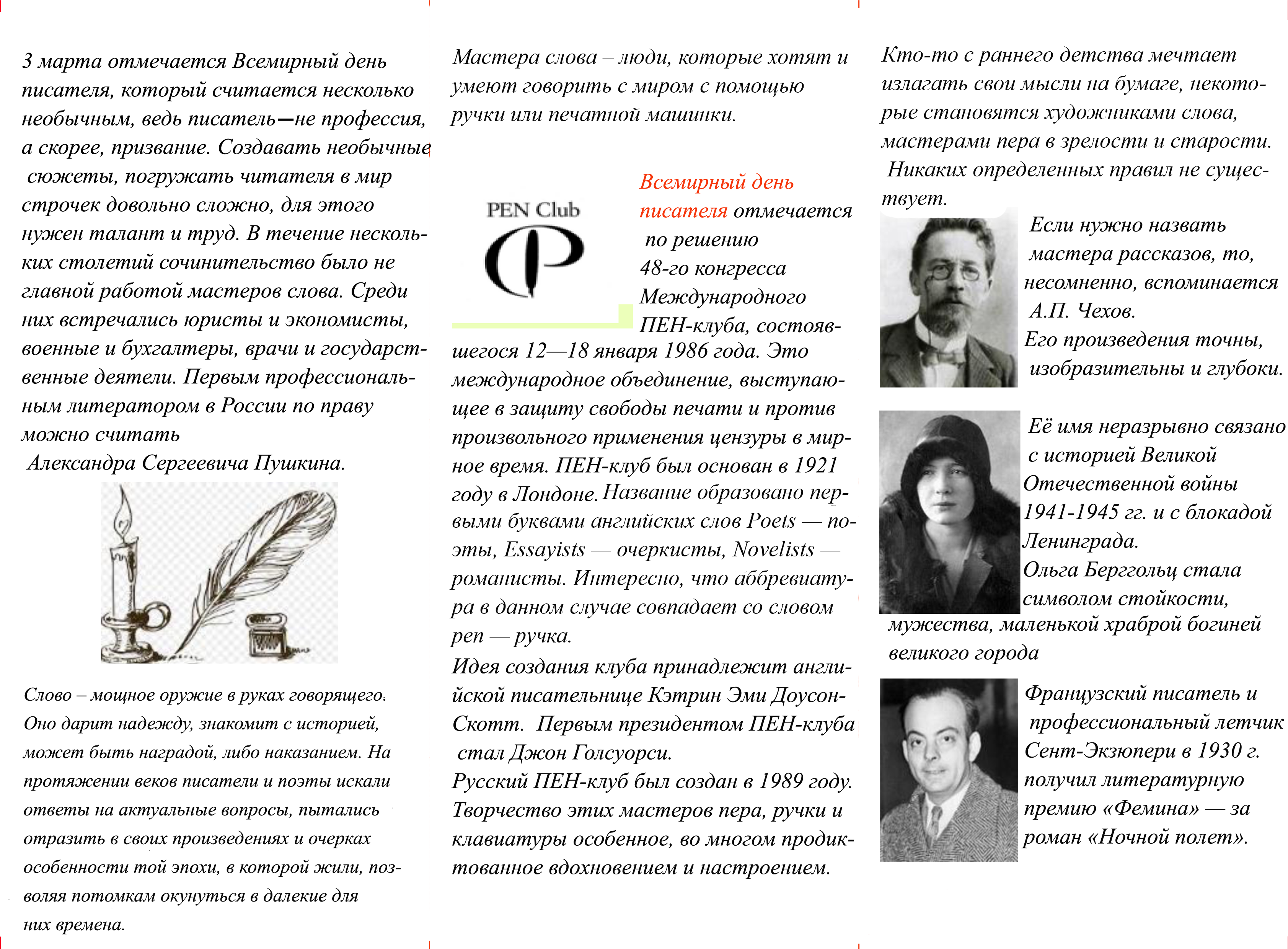 3 марта отмечается Всемирный день писателя, который считается несколько необычным, ведь писатель—не профессия, а скорее, призвание. Создавать необычные сюжеты, погружать читателя в мир строчек довольно сложно, для этого нужен талант и труд. В течение нескольких столетий сочинительство было не главной работой мастеров слова. Среди них встречались юристы и экономисты, военные и бухгалтеры, врачи и государственные деятели. Первым профессиональным литератором в России по праву можно считать Александра Сергеевича Пушкина.

Слово – мощное оружие в руках говорящего. Оно дарит надежду, знакомит с историей, может быть наградой, либо наказанием. На протяжении веков писатели и поэты искали ответы на актуальные вопросы, пытались отразить в своих произведениях и очерках особенности той эпохи, в которой жили, позволяя потомкам окунуться в далекие для них времена.

Мастера слова – люди, которые хотят и умеют говорить с миром с помощью ручки или печатной машинки.

PEN Club

Всемирный день писателя отмечается по решению 48-го конгресса Международного ПЕН-клуба, состоявшегося 12—18 января 1986 года. Это международное объединение, выступающее в защиту свободы печати и против произвольного применения цензуры в мирное время. ПЕН-клуб был основан в 1921 году в Лондоне. Название образовано первыми буквами английских слов Poets — поэты, Essayists — очеркисты, Novelists — романисты. Интересно, что аббревиатура в данном случае совпадает со словом pen — ручка.

Идея создания клуба принадлежит английской писательнице Кэтрин Эми Доусон-Скотт. Первым президентом ПЕН-клуба стал Джон Голсуорси.

Русский ПЕН-клуб был создан в 1989 году.

Творчество этих мастеров пера, ручки и клавиатуры особенное, во многом продиктованное вдохновением и настроением.

Кто-то с раннего детства мечтает излагать свои мысли на бумаге, некоторые становятся художниками слова, мастерами пера в зрелости и старости. Никаких определенных правил не существует.

Если нужно назвать мастера рассказов, то, несомненно, вспоминается А.П. Чехов.

Его произведения точны, изобразительны и глубоки.

Её имя неразрывно связано с историей Великой Отечественной войны 1941-1945 гг. и с блокадой Ленинграда.

Ольга Берггольц стала символом стойкости, мужества, маленькой храброй богиней великого города

Французский писатель и профессиональный летчик Сент-Экзюпери в 1930 г. получил литературную премию «Фемина» — за роман «Ночной полет».